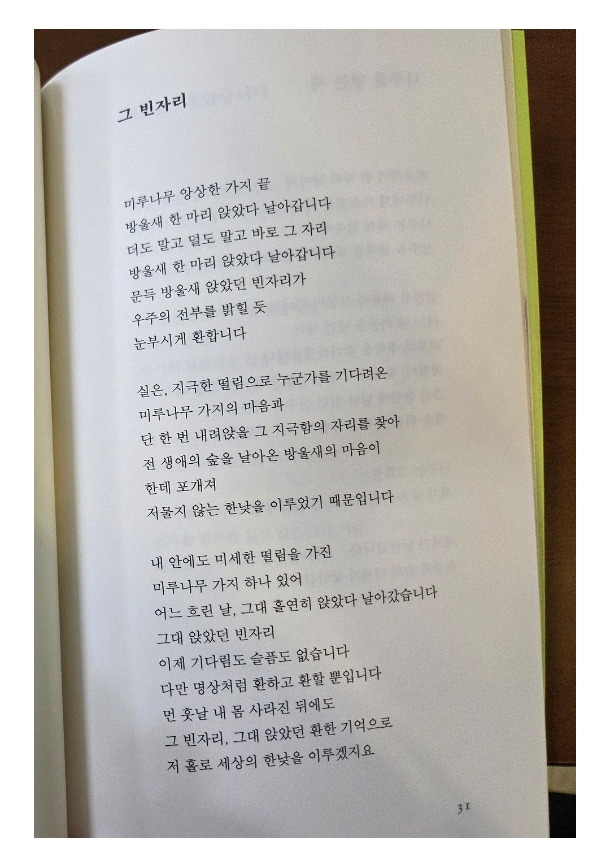 그 빈자리

미루나무 앙상한 가지 끝
방울새 한 마리 앉았다 날아갑니다
더도 말고 덜도 말고 바로 그 자리
방울새 한 마리 앉았다 날아갑니다
문득 방울새 앉았던 빈자리가
우주의 전부를 밝힐 듯
눈부시게 환합니다

실은, 지극한 떨림으로 누군가를 기다려온
미루나무 가지의 마음과
단 한 번 내려앉을 그 지극함의 자리를 찾아
전 생애의 숲을 날아온 방울새의 마음이
한데 포개져
저물지 않는 한낮을 이루었기 때문입니다

내 안에도 미세한 떨림을 가진
미루나무 가지 하나 있어
어느 흐린 날, 그대 홀연히 앉았다 날아갔습니다
그대 앉았던 빈자리
이제 기다림도 슬픔도 없습니다
다만 명상처럼 환하고 환할 뿐입니다
먼 훗날 내 몸 사라진 뒤에도
그 빈자리, 그대 앉았던 환한 기억으로
저 홀로 세상의 한낮을 이루겠지요

31